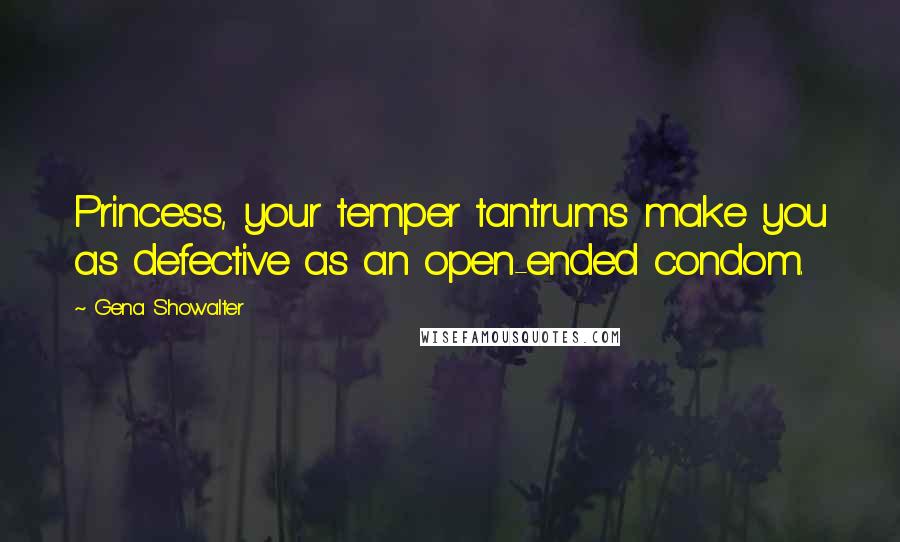 Princess, your temper tantrums make you as defective as an open-ended condom.

~ Gena Showalter

WISEFAMOUSQUOTES.COM